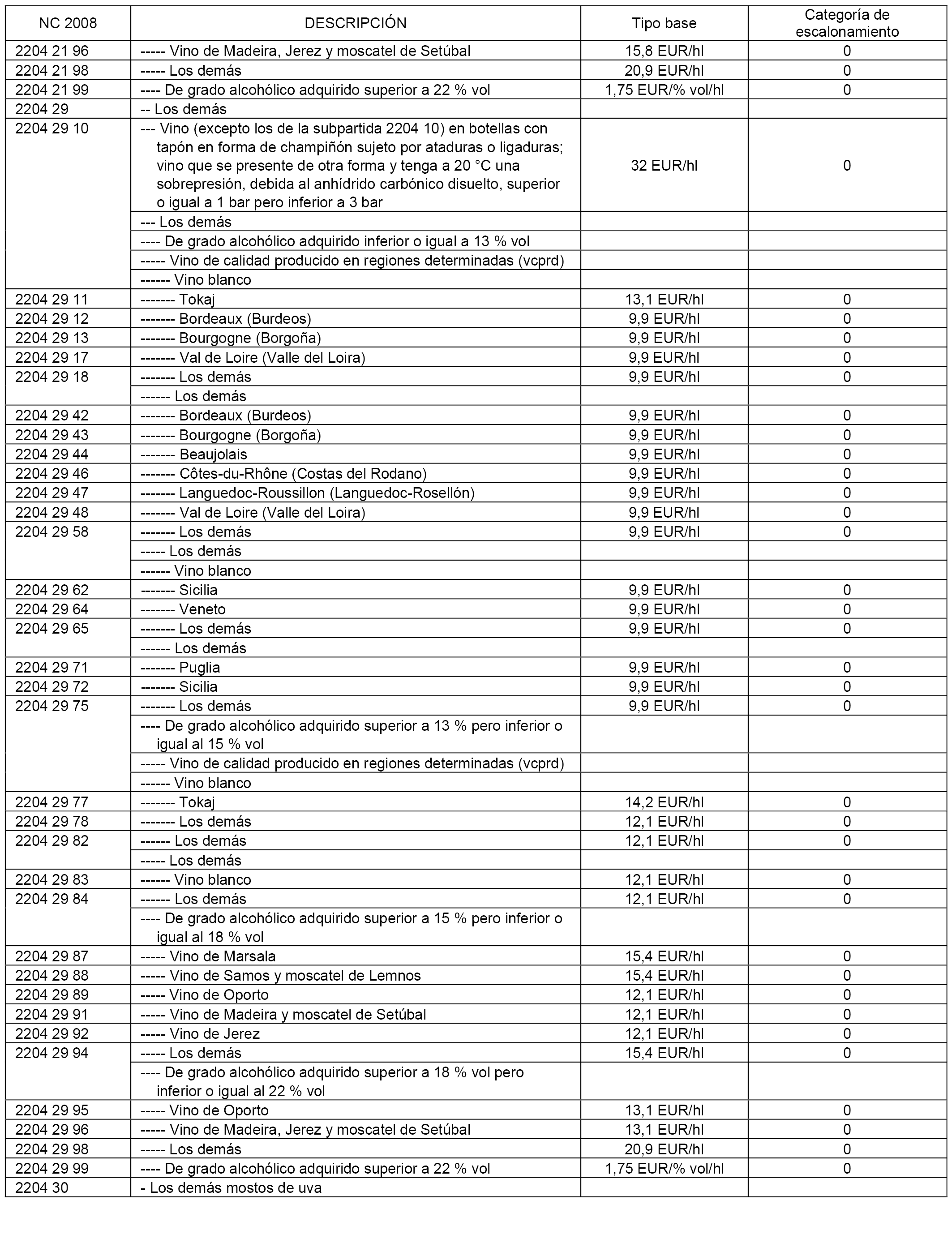 | NC 2008 | DESCRIPCIÓN | Tipo base | Categoría de escalonamiento |
|---|---|---|---|
| 2204 21 96 | ----- Vino de Madeira, Jerez y moscatel de Setúbal | 15,8 EUR/hl | 0 |
| 2204 21 98 | ----- Los demás | 20,9 EUR/hl | 0 |
| 2204 21 99 | ---- De grado alcohólico adquirido superior a 22 % vol | 1,75 EUR/% vol/hl | 0 |
| 2204 29 | -- Los demás | | |
| 2204 29 10 | --- Vino (excepto los de la subpartida 2204 10) en botellas con tapón en forma de champiñón sujeto por ataduras o ligaduras; vino que se presente de otra forma y tenga a 20 °C una sobrepresión, debida al anhídrido carbónico disuelto, superior o igual a 1 bar pero inferior a 3 bar | 32 EUR/hl | 0 |
| | --- Los demás | | |
| | ---- De grado alcohólico adquirido inferior o igual a 13 % vol | | |
| | ----- Vino de calidad producido en regiones determinadas (vcprd) | | |
| | ------ Vino blanco | | |
| 2204 29 11 | ------- Tokaj | 13,1 EUR/hl | 0 |
| 2204 29 12 | ------- Bordeaux (Burdeos) | 9,9 EUR/hl | 0 |
| 2204 29 13 | ------- Bourgogne (Borgoña) | 9,9 EUR/hl | 0 |
| 2204 29 17 | ------- Val de Loire (Valle del Loira) | 9,9 EUR/hl | 0 |
| 2204 29 18 | ------- Los demás | 9,9 EUR/hl | 0 |
| | ------ Los demás | | |
| 2204 29 42 | ------- Bordeaux (Burdeos) | 9,9 EUR/hl | 0 |
| 2204 29 43 | ------- Bourgogne (Borgoña) | 9,9 EUR/hl | 0 |
| 2204 29 44 | ------- Beaujolais | 9,9 EUR/hl | 0 |
| 2204 29 46 | ------- Côtes-du-Rhône (Costas del Rodano) | 9,9 EUR/hl | 0 |
| 2204 29 47 | ------- Languedoc-Roussillon (Languedoc-Rosellón) | 9,9 EUR/hl | 0 |
| 2204 29 48 | ------- Val de Loire (Valle del Loira) | 9,9 EUR/hl | 0 |
| 2204 29 58 | ------- Los demás | 9,9 EUR/hl | 0 |
| | ----- Los demás | | |
| | ------ Vino blanco | | |
| 2204 29 62 | ------- Sicilia | 9,9 EUR/hl | 0 |
| 2204 29 64 | ------- Veneto | 9,9 EUR/hl | 0 |
| 2204 29 65 | ------- Los demás | 9,9 EUR/hl | 0 |
| | ------ Los demás | | |
| 2204 29 71 | ------- Puglia | 9,9 EUR/hl | 0 |
| 2204 29 72 | ------- Sicilia | 9,9 EUR/hl | 0 |
| 2204 29 75 | ------- Los demás | 9,9 EUR/hl | 0 |
| | ---- De grado alcohólico adquirido superior a 13 % pero inferior o igual al 15 % vol | | |
| | ----- Vino de calidad producido en regiones determinadas (vcprd) | | |
| | ------ Vino blanco | | |
| 2204 29 77 | ------- Tokaj | 14,2 EUR/hl | 0 |
| 2204 29 78 | ------- Los demás | 12,1 EUR/hl | 0 |
| 2204 29 82 | ------ Los demás | 12,1 EUR/hl | 0 |
| | ----- Los demás | | |
| 2204 29 83 | ------ Vino blanco | 12,1 EUR/hl | 0 |
| 2204 29 84 | ------ Los demás | 12,1 EUR/hl | 0 |
| | ---- De grado alcohólico adquirido superior a 15 % pero inferior o igual al 18 % vol | | |
| 2204 29 87 | ----- Vino de Marsala | 15,4 EUR/hl | 0 |
| 2204 29 88 | ----- Vino de Samos y moscatel de Lemnos | 15,4 EUR/hl | 0 |
| 2204 29 89 | ----- Vino de Oporto | 12,1 EUR/hl | 0 |
| 2204 29 91 | ----- Vino de Madeira y moscatel de Setúbal | 12,1 EUR/hl | 0 |
| 2204 29 92 | ----- Vino de Jerez | 12,1 EUR/hl | 0 |
| 2204 29 94 | ----- Los demás | 15,4 EUR/hl | 0 |
| | ---- De grado alcohólico adquirido superior a 18 % vol pero inferior o igual al 22 % vol | | |
| 2204 29 95 | ----- Vino de Oporto | 13,1 EUR/hl | 0 |
| 2204 29 96 | ----- Vino de Madeira, Jerez y moscatel de Setúbal | 13,1 EUR/hl | 0 |
| 2204 29 98 | ----- Los demás | 20,9 EUR/hl | 0 |
| 2204 29 99 | ---- De grado alcohólico adquirido superior a 22 % vol | 1,75 EUR/% vol/hl | 0 |
| 2204 30 | - Los demás mostos de uva | | |